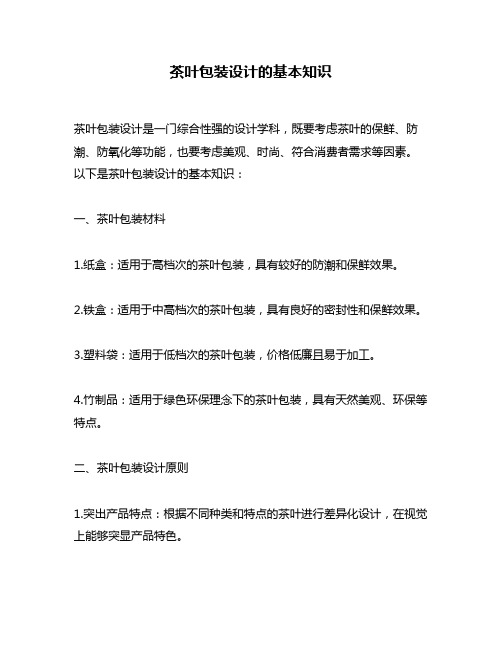 茶叶包装设计的基本知识

茶叶包装设计是一门综合性强的设计学科，既要考虑茶叶的保鲜、防潮、防氧化等功能，也要考虑美观、时尚、符合消费者需求等因素。以下是茶叶包装设计的基本知识：

一、茶叶包装材料

1.纸盒：适用于高档次的茶叶包装，具有较好的防潮和保鲜效果。

2.铁盒：适用于中高档次的茶叶包装，具有良好的密封性和保鲜效果。

3.塑料袋：适用于低档次的茶叶包装，价格低廉且易于加工。

4.竹制品：适用于绿色环保理念下的茶叶包装，具有天然美观、环保等特点。

二、茶叶包装设计原则

1.突出产品特点：根据不同种类和特点的茶叶进行差异化设计，在视觉上能够突显产品特色。